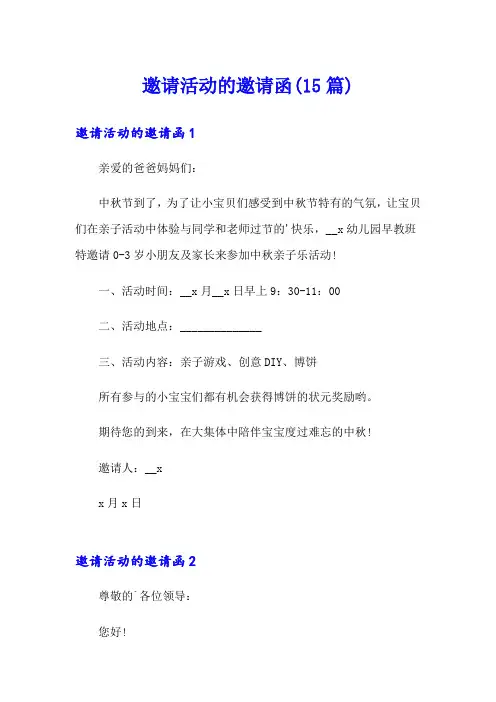 邀请活动的邀请函(15篇)

邀请活动的邀请函1

亲爱的爸爸妈妈们:

中秋节到了，为了让小宝贝们感受到中秋节特有的气氛，让宝贝们在亲子活动中体验与同学和老师过节的'快乐，__x幼儿园早教班特邀请0-3岁小朋友及家长来参加中秋亲子乐活动!

一、活动时间：__x月__x日早上9：30-11：00

二、活动地点：______________

三、活动内容：亲子游戏、创意DIY、博饼

所有参与的小宝宝们都有机会获得博饼的状元奖励哟。

期待您的到来，在大集体中陪伴宝宝度过难忘的中秋!

邀请人：__x

x月x日

邀请活动的邀请函2

尊敬的'各位领导:

您好!